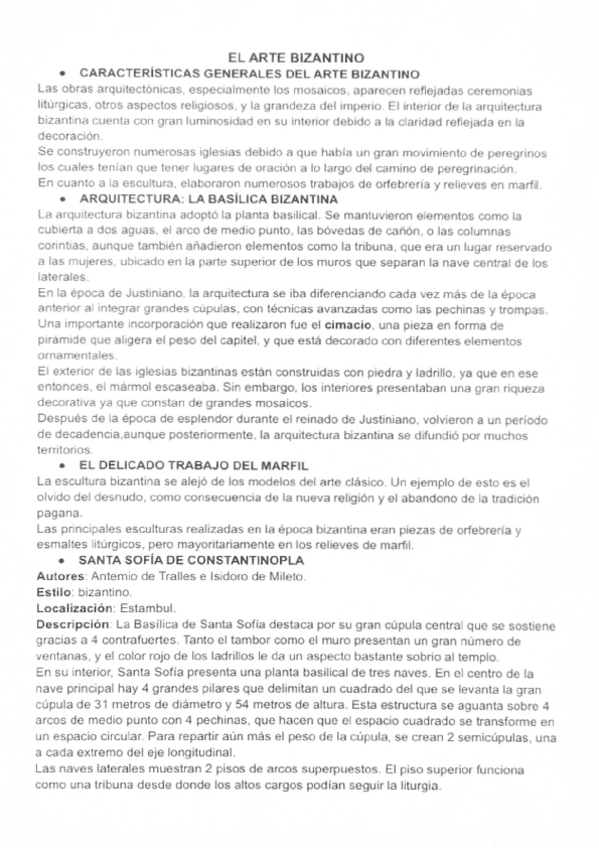 EL ARTE BIZANTINO

• CARACTERÍSTICAS GENERALES DEL ARTE BIZANTINO

Las obras arquitectónicas, especialmente los mosaicos, aparecen reflejadas ceremonias litúrgicas, otros aspectos religiosos, y la grandeza del imperio. El interior de la arquitectura bizantina cuenta con gran luminosidad en su interior debido a la claridad reflejada en la decoración.

Se construyeron numerosas iglesias debido a que había un gran movimiento de peregrinos los cuales tenían que tener lugares de oración a lo largo del camino de peregrinación.

En cuanto a la escultura, elaboraron numerosos trabajos de orfebrería y relieves en marfil.

• ARQUITECTURA: LA BASÍLICA BIZANTINA

La arquitectura bizantina adoptó la planta basilical. Se mantuvieron elementos como la cubierta a dos aguas, el arco de medio punto, las bóvedas de cañón, o las columnas corintias, aunque también añadieron elementos como la tribuna, que era un lugar reservado a las mujeres, ubicado en la parte superior de los muros que separan la nave central de los laterales.

En la época de Justiniano, la arquitectura se iba diferenciando cada vez más de la época anterior al integrar grandes cúpulas, con técnicas avanzadas como las pechinas y trompas.

Una importante incorporación que realizaron fue el cimacio, una pieza en forma de pirámide que aligera el peso del capitel, y que está decorado con diferentes elementos ornamentales.

El exterior de las iglesias bizantinas están construidas con piedra y ladrillo, ya que en ese entonces, el mármol escaseaba. Sin embargo, los interiores presentaban una gran riqueza decorativa ya que constan de grandes mosaicos.

Después de la época de esplendor durante el reinado de Justiniano, volvieron a un período de decadencia,aunque posteriormente, la arquitectura bizantina se difundió por muchos territorios.

• EL DELICADO TRABAJO DEL MARFIL

La escultura bizantina se alejó de los modelos del arte clásico. Un ejemplo de esto es el olvido del desnudo, como consecuencia de la nueva religión y el abandono de la tradición pagana.

Las principales esculturas realizadas en la época bizantina eran piezas de orfebrería y esmaltes litúrgicos, pero mayoritariamente en los relieves de marfil.

• SANTA SOFÍA DE CONSTANTINOPLA

Autores: Antemio de Tralles e Isidoro de Mileto.

Estilo: bizantino.

Localización: Estambul.

Descripción: La Basílica de Santa Sofía destaca por su gran cúpula central que se sostiene gracias a 4 contrafuertes. Tanto el tambor como el muro presentan un gran número de ventanas, y el color rojo de los ladrillos le da un aspecto bastante sobrio al templo.

En su interior, Santa Sofía presenta una planta basilical de tres naves. En el centro de la nave principal hay 4 grandes pilares que delimitan un cuadrado del que se levanta la gran cúpula de 31 metros de diámetro y 54 metros de altura. Esta estructura se aguanta sobre 4 arcos de medio punto con 4 pechinas, que hacen que el espacio cuadrado se transforme en un espacio circular. Para repartir aún más el peso de la cúpula, se crean 2 semicúpulas, una a cada extremo del eje longitudinal.

Las naves laterales muestran 2 pisos de arcos superpuestos. El piso superior funciona como una tribuna desde donde los altos cargos podían seguir la liturgia.